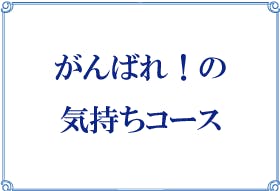 がんばれ！の
気持ちコース